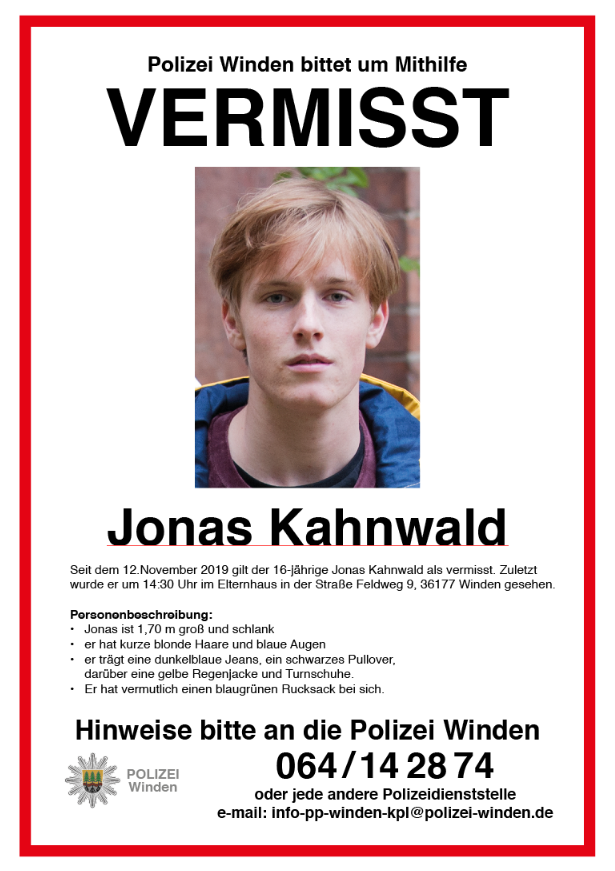 Polizei Winden bittet um Mithilfe

VERMISST

Jonas Kahnwald

Seit dem 12.November 2019 gilt der 16-jährige Jonas Kahnwald als vermisst. Zuletzt wurde er um 14:30 Uhr im Elternhaus in der Straße Feldweg 9, 36177 Winden gesehen.

Personenbeschreibung:
• Jonas ist 1,70 m groß und schlank
• er hat kurze blonde Haare und blaue Augen
• er trägt eine dunkelblaue Jeans, ein schwarzes Pullover, darüber eine gelbe Regenjacke und Turnschuhe.
• Er hat vermutlich einen blaugrünen Rucksack bei sich.

Hinweise bitte an die Polizei Winden

POLIZEI
Winden

064 / 14 28 74

oder jede andere Polizeidienststelle
e-mail: info-pp-winden-kpl@polizei-winden.de